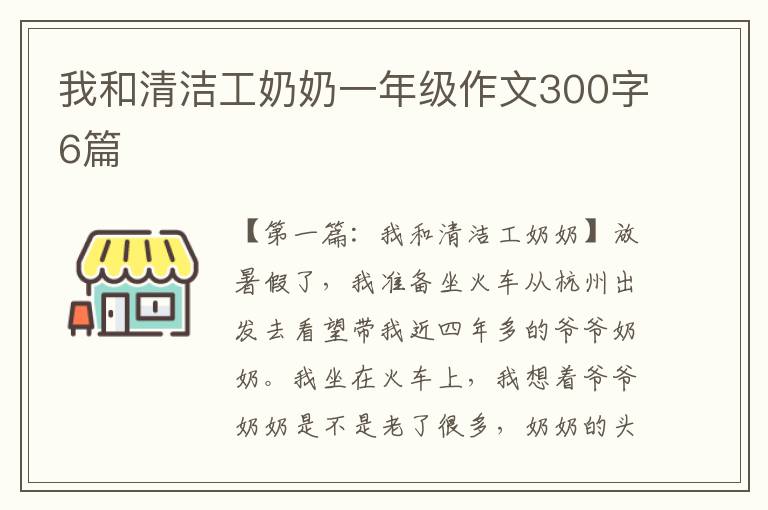 我和清洁工奶奶一年级作文300字6篇

【第一篇：我和清洁工奶奶】放暑假了，我准备坐火车从杭州出发去看望带我近四年多的爷爷奶奶。我坐在火车上，我想着爷爷奶奶是不是老了很多，奶奶的头